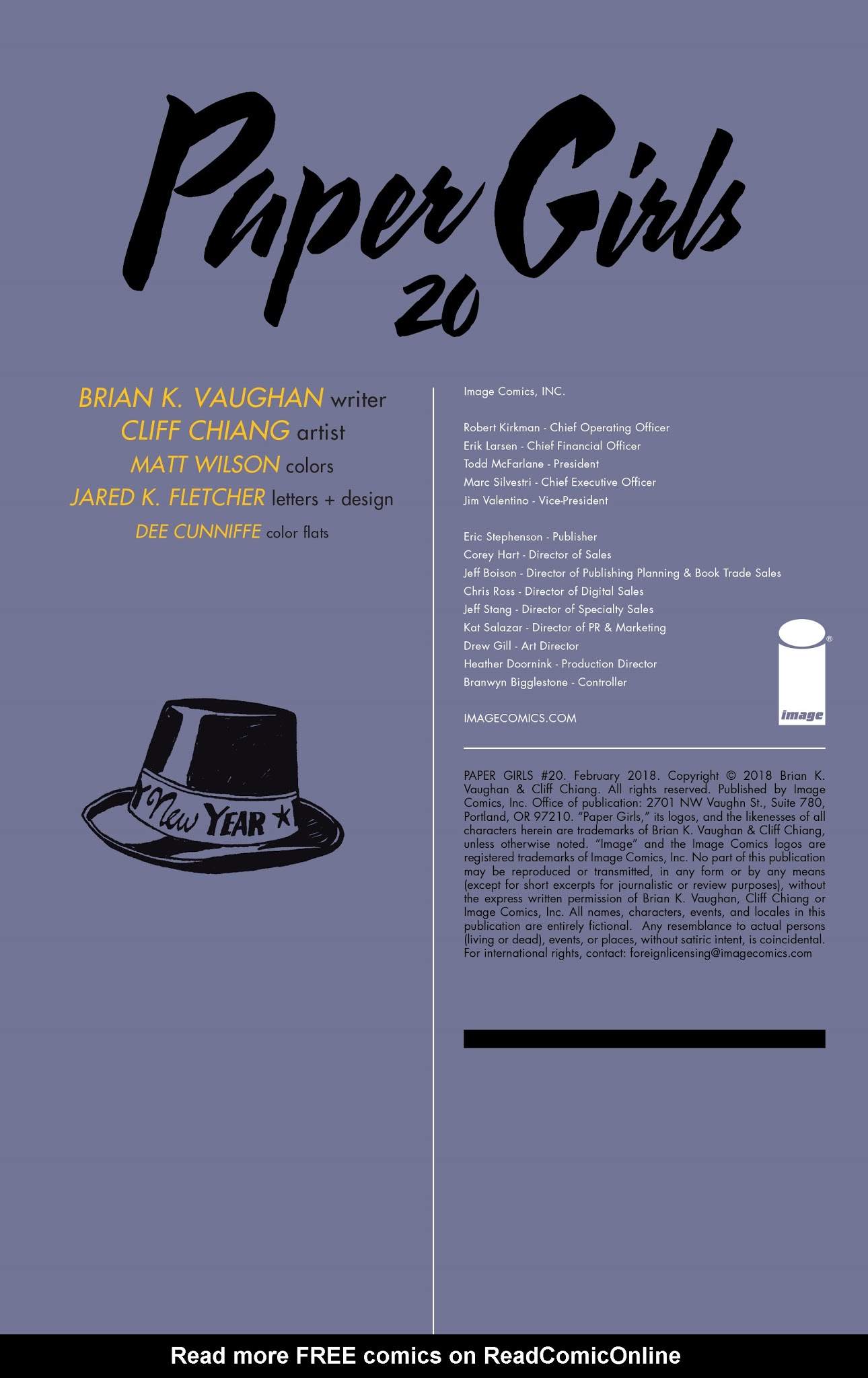 Paper Girls
20

BRIAN K. VAUGHAN writer
CLIFF CHIANG artist
MATT WILSON colors
JARED K. FLETCHER letters + design
DEE CUNNIFFE color flats

New YEAR

Image Comics, INC.

Robert Kirkman - Chief Operating Officer
Erik Larsen - Chief Financial Officer
Todd McFarlane - President
Marc Silvestri - Chief Executive Officer
Jim Valentino - Vice-President

Eric Stephenson - Publisher
Corey Hart - Director of Sales
Jeff Boison - Director of Publishing Planning & Book Trade Sales
Chris Ross - Director of Digital Sales
Jeff Stang - Director of Specialty Sales
Kat Salazar - Director of PR & Marketing
Drew Gill - Art Director
Heather Doornink - Production Director
Branwyn Bigglestone - Controller

IMAGECOMICS.COM

image

PAPER GIRLS #20. February 2018. Copyright © 2018 Brian K. Vaughan & Cliff Chiang. All rights reserved. Published by Image Comics, Inc. Office of publication: 2701 NW Vaughn St., Suite 780, Portland, OR 97210. "Paper Girls," its logos, and the likenesses of all characters herein are trademarks of Brian K. Vaughan & Cliff Chiang, unless otherwise noted. "Image" and the Image Comics logos are registered trademarks of Image Comics, Inc. No part of this publication may be reproduced or transmitted, in any form or by any means (except for short excerpts for journalistic or review purposes), without the express written permission of Brian K. Vaughan, Cliff Chiang or Image Comics, Inc. All names, characters, events, and locales in this publication are entirely fictional. Any resemblance to actual persons (living or dead), events, or places, without satiric intent, is coincidental. For international rights, contact: foreignlicensing@imagecomics.com

Read more FREE comics on ReadComicOnline